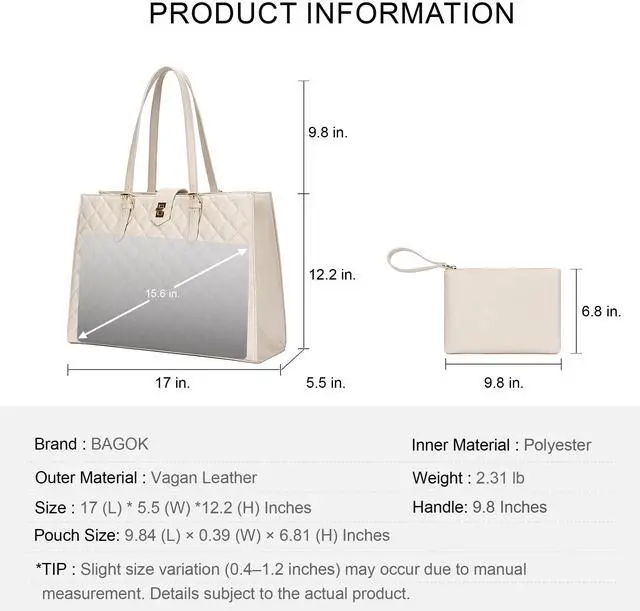 PRODUCT INFORMATION

9.8 in.

12.2 in.

15.6 in.

17 in.

5.5 in.

6.8 in.

9.8 in.

Brand : BAGOK

Outer Material : Vagan Leather

Size : 17 (L) * 5.5 (W) *12.2 (H) Inches

Pouch Size: 9.84 (L) × 0.39 (W) × 6.81 (H) Inches

Inner Material : Polyester

Weight : 2.31 lb

Handle: 9.8 Inches

*TIP : Slight size variation (0.4–1.2 inches) may occur due to manual measurement. Details subject to the actual product.